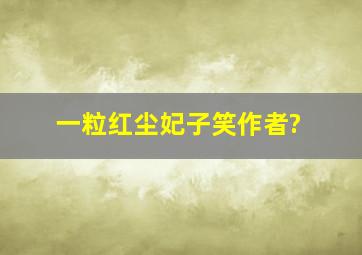 一粒红尘妃子笑作者?